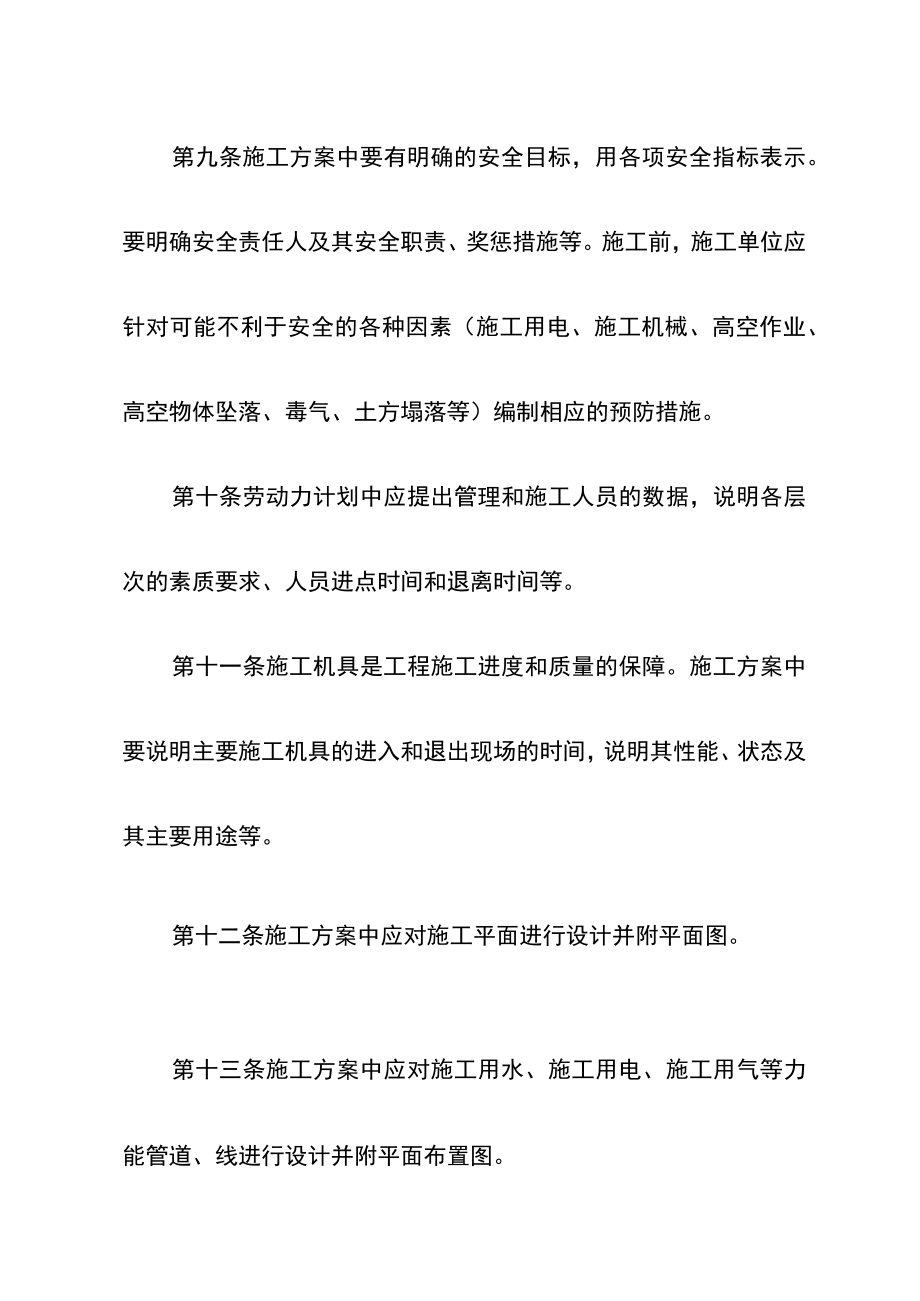 第九条施工方案中要有明确的安全目标，用各项安全指标表示。要明确安全责任人及其安全职责、奖惩措施等。施工前，施工单位应针对可能不利于安全的各种因素（施工用电、施工机械、高空作业、高空物体坠落、毒气、土方塌落等）编制相应的预防措施。

第十条劳动力计划中应提出管理和施工人员的数据，说明各层次的素质要求、人员进点时间和退离时间等。

第十一条施工机具是工程施工进度和质量的保障。施工方案中要说明主要施工机具的进入和退出现场的时间，说明其性能、状态及其主要用途等。

第十二条施工方案中应对施工平面进行设计并附平面图。

第十三条施工方案中应对施工用水、施工用电、施工用气等力能管道、线进行设计并附平面布置图。